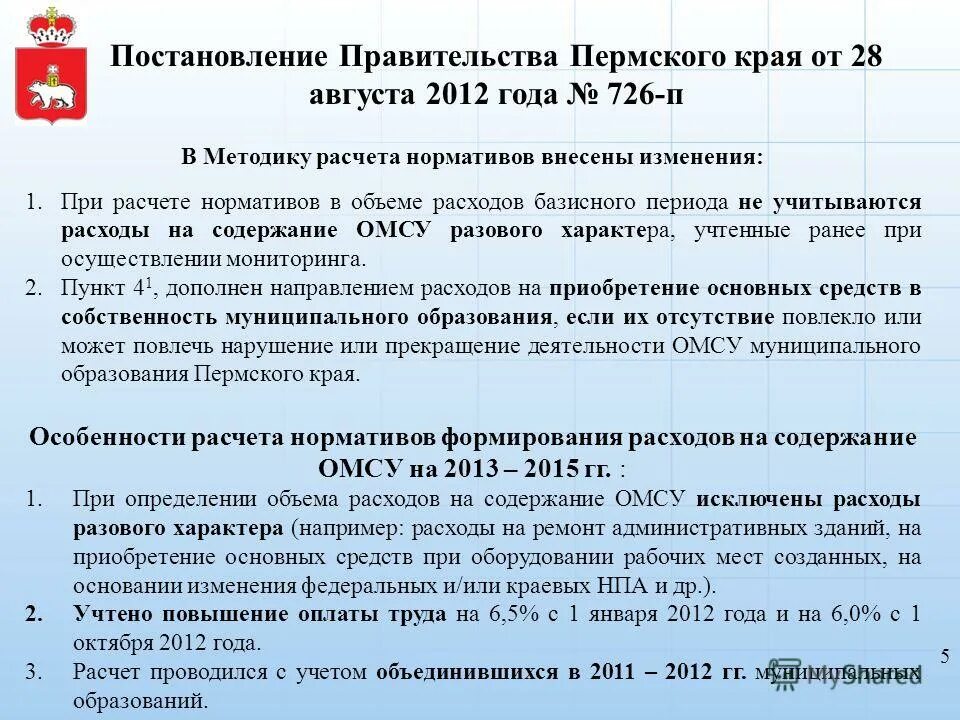 Постановление Правительства Пермского края от 28 августа 2012 года № 726-п

В Методику расчета нормативов внесены изменения:

1. При расчете нормативов в объеме расходов базисного периода не учитываются расходы на содержание ОМСУ разового характера, учтенные ранее при осуществлении мониторинга.
2. Пункт $4^1$, дополнен направлением расходов на приобретение основных средств в собственность муниципального образования, если их отсутствие повлекло или может повлечь нарушение или прекращение деятельности ОМСУ муниципального образования Пермского края.

Особенности расчета нормативов формирования расходов на содержание ОМСУ на 2013 – 2015 гг. :

1. При определении объема расходов на содержание ОМСУ исключены расходы разового характера (например: расходы на ремонт административных зданий, на приобретение основных средств при оборудовании рабочих мест созданных, на основании изменения федеральных и/или краевых НПА и др.).
2. Учтено повышение оплаты труда на 6,5% с 1 января 2012 года и на 6,0% с 1 октября 2012 года.
3. Расчет проводился с учетом объединившихся в 2011 – 2012 гг. муниципальных образований.

5

MyShared